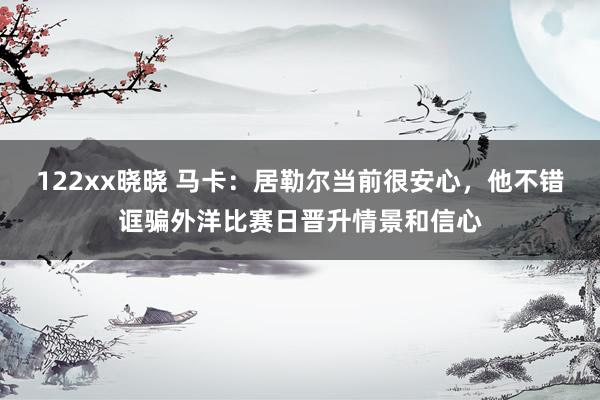 122xx晓晓 马卡：居勒尔当前很安心，他不错诓骗外洋比赛日晋升情景和信心